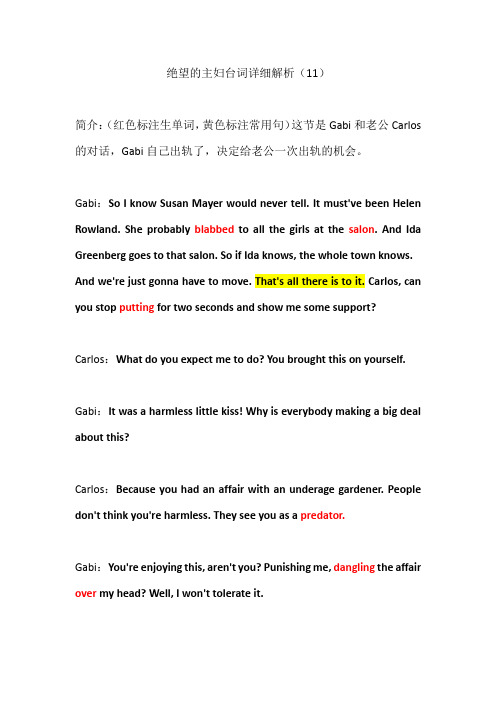 绝望的主妇台词详细解析（11）

简介：（红色标注生单词，黄色标注常用句）这节是 Gabi 和老公 Carlos 的对话，Gabi 自己出轨了，决定给老公一次出轨的机会。

Gabi：So I know Susan Mayer would never tell. It must've been Helen Rowland. She probably blabbed to all the girls at the salon. And Ida Greenberg goes to that salon. So if Ida knows, the whole town knows. And we're just gonna have to move. That's all there is to it. Carlos, can you stop putting for two seconds and show me some support?

Carlos：What do you expect me to do? You brought this on yourself.

Gabi：It was a harmless little kiss! Why is everybody making a big deal about this?

Carlos：Because you had an affair with an underage gardener. People don't think you're harmless. They see you as a predator.

Gabi：You're enjoying this, aren't you? Punishing me, dangling the affair over my head? Well, I won't tolerate it.